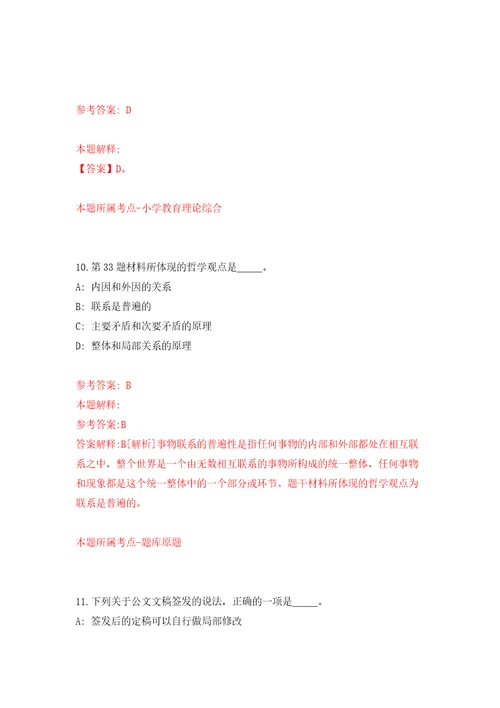 参考答案：D

本题解释：
【答案】D。

本题所属考点-小学教育理论综合

10.第33题材料所体现的哲学观点是_____。
A：内因和外因的关系
B：联系是普遍的
C：主要矛盾和次要矛盾的原理
D：整体和局部关系的原理

参考答案：B
本题解释：
参考答案:B
答案解释:B[解析]事物联系的普遍性是指任何事物的内部和外部都处在相互联系之中，整个世界是一个由无数相互联系的事物所构成的统一整体，任何事物和现象都是这个统一整体中的一个部分或环节。题干材料所体现的哲学观点为联系是普遍的。

本题所属考点-题库原题

11.下列关于公文文稿签发的说法，正确的一项是_____。
A：签发后的定稿可以自行做局部修改